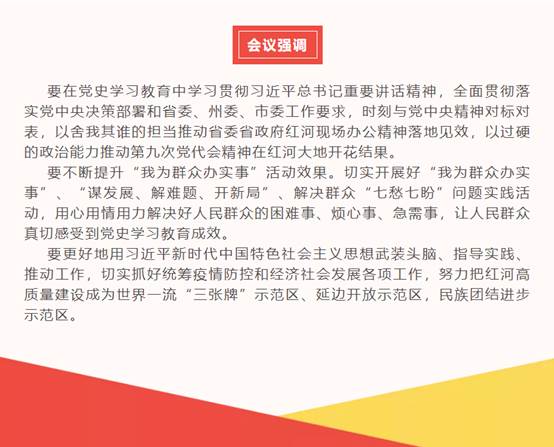 会议强调

要在党史学习教育中学习贯彻习近平总书记重要讲话精神，全面贯彻落实党中央决策部署和省委、州委、市委工作要求，时刻与党中央精神对标对表，以舍我其谁的担当推动省委省政府红河现场办公精神落地见效，以过硬的政治能力推动第九次党代会精神在红河大地开花结果。

要不断提升“我为群众办实事”活动效果。切实开展好“我为群众办实事”、“谋发展、解难题、开新局”、解决群众“七愁七盼”问题实践活动，用心用情用力解决好人民群众的困难事、烦心事、急需事，让人民群众真切感受到党史学习教育成效。

要更好地用习近平新时代中国特色社会主义思想武装头脑、指导实践、推动工作，切实抓好统筹疫情防控和经济社会发展各项工作，努力把红河高质量建设成为世界一流“三张牌”示范区、延边开放示范区，民族团结进步示范区。